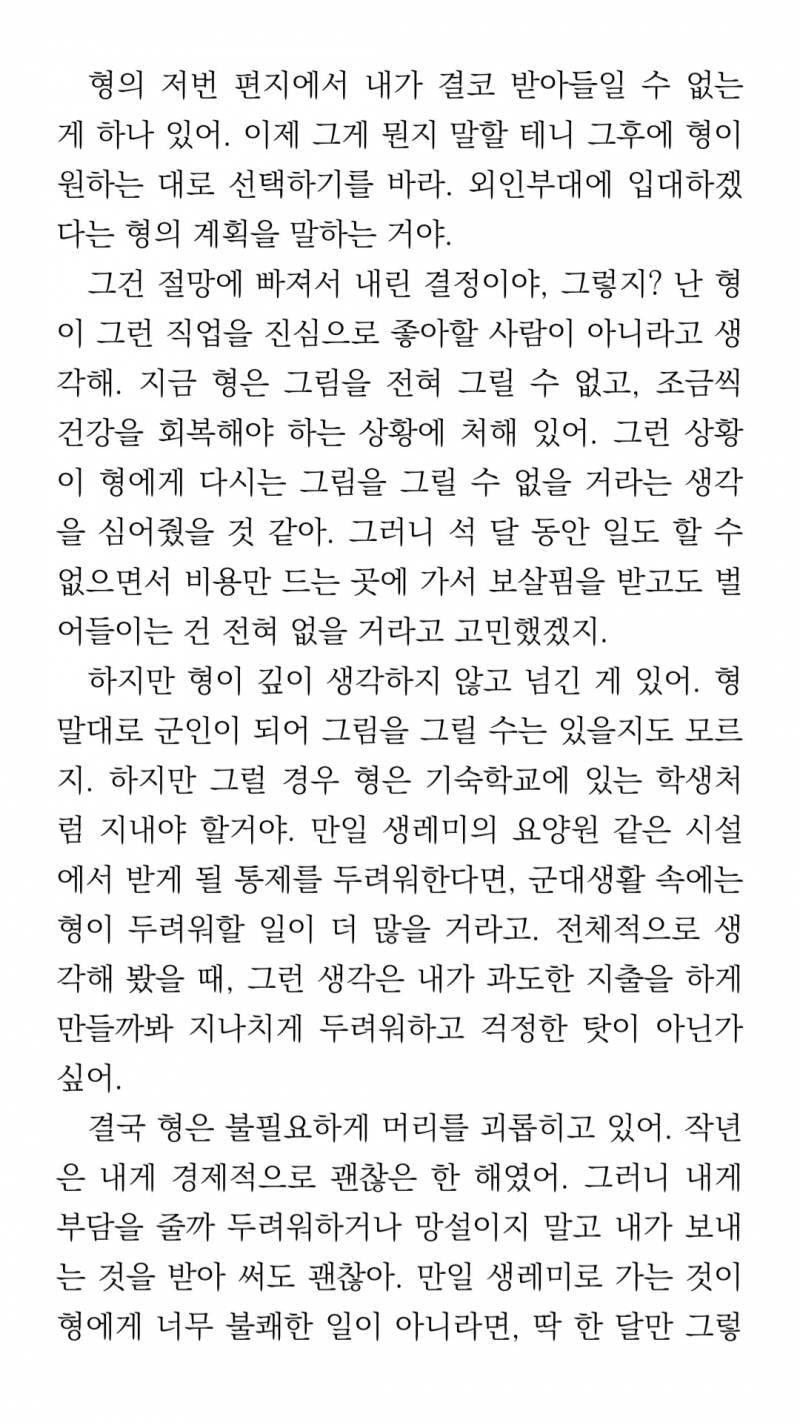 형의 저번 편지에서 내가 결코 받아들일 수 없는 게 하나 있어. 이제 그게 뭔지 말할 테니 그후에 형이 원하는 대로 선택하기를 바라. 외인부대에 입대하겠다는 형의 계획을 말하는 거야.

그건 절망에 빠져서 내린 결정이야, 그렇지? 난 형이 그런 직업을 진심으로 좋아할 사람이 아니라고 생각해. 지금 형은 그림을 전혀 그릴 수 없고, 조금씩 건강을 회복해야 하는 상황에 처해 있어. 그런 상황이 형에게 다시는 그림을 그릴 수 없을 거라는 생각을 심어줬을 것 같아. 그러니 석 달 동안 일도 할 수 없으면서 비용만 드는 곳에 가서 보살핌을 받고도 벌어들이는 건 전혀 없을 거라고 고민했겠지.

하지만 형이 깊이 생각하지 않고 넘긴 게 있어. 형 말대로 군인이 되어 그림을 그릴 수는 있을지도 모르지. 하지만 그럴 경우 형은 기숙학교에 있는 학생처럼 지내야 할거야. 만일 생레미의 요양원 같은 시설에서 받게 될 통제를 두려워한다면, 군대생활 속에는 형이 두려워할 일이 더 많을 거라고. 전체적으로 생각해 봤을 때, 그런 생각은 내가 과도한 지출을 하게 만들까봐 지나치게 두려워하고 걱정한 탓이 아닌가 싶어.

결국 형은 불필요하게 머리를 괴롭히고 있어. 작년은 내게 경제적으로 괜찮은 한 해였어. 그러니 내게 부담을 줄까 두려워하거나 망설이지 말고 내가 보내는 것을 받아 써도 괜찮아. 만일 생레미로 가는 것이 형에게 너무 불쾌한 일이 아니라면, 딱 한 달만 그렇